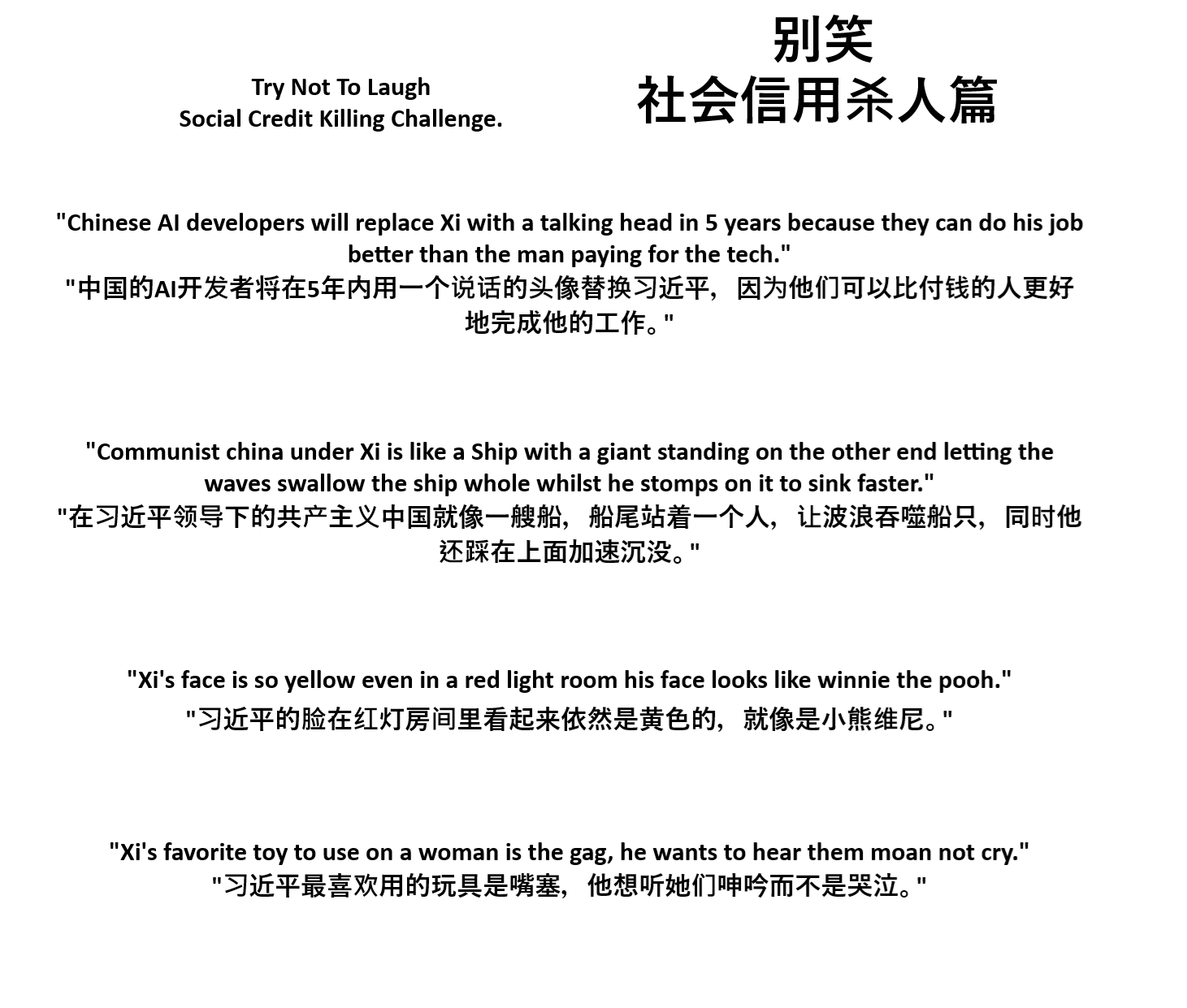 Try Not To Laugh
Social Credit Killing Challenge.

别笑
社会信用杀人篇

"Chinese AI developers will replace Xi with a talking head in 5 years because they can do his job better than the man paying for the tech."
"中国的AI开发者将在5年内用一个说话的头像替换习近平，因为他们可以比付钱的人更好地完成他的工作。"

"Communist china under Xi is like a Ship with a giant standing on the other end letting the waves swallow the ship whole whilst he stomps on it to sink faster."
"在习近平领导下的共产主义中国就像一艘船，船尾站着一个人，让波浪吞噬船只，同时他还踩在上面加速沉没。"

"Xi's face is so yellow even in a red light room his face looks like winnie the pooh."
"习近平的脸在红灯房间里看起来依然是黄色的，就像是小熊维尼。"

"Xi's favorite toy to use on a woman is the gag, he wants to hear them moan not cry."
"习近平最喜欢用的玩具是嘴塞，他想听她们呻吟而不是哭泣。"